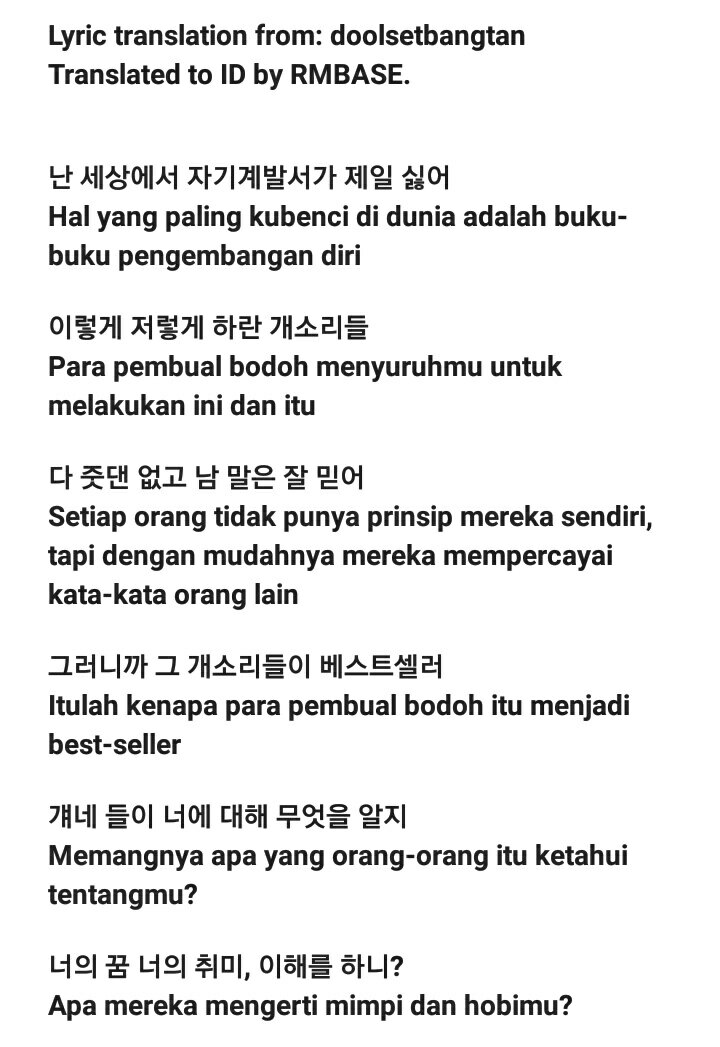 Lyric translation from: doolsetbangtan
Translated to ID by RMBASE.

난 세상에서 자기계발서가 제일 싫어
Hal yang paling kubenci di dunia adalah buku-buku pengembangan diri

이렇게 저렇게 하란 개소리들
Para pembual bodoh menyuruhmu untuk melakukan ini dan itu

다 줏댄 없고 남 말은 잘 믿어
Setiap orang tidak punya prinsip mereka sendiri, tapi dengan mudahnya mereka mempercayai kata-kata orang lain

그러니까 그 개소리들이 베스트셀러
Itulah kenapa para pembual bodoh itu menjadi best-seller

걔네 들이 너에 대해 무엇을 알지
Memangnya apa yang orang-orang itu ketahui tentangmu?

너의 꿈 너의 취미, 이해를 하니?
Apa mereka mengerti mimpi dan hobimu?